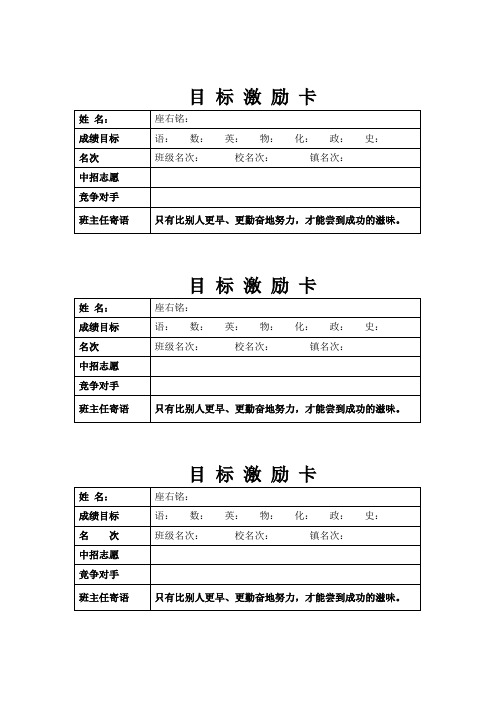 目 标 激 励 卡

| 姓 名： | 座右铭： |
|---|---|
| 成绩目标 | 语： 数： 英： 物： 化： 政： 史： |
| 名次 | 班级名次： 校名次： 镇名次： |
| 中招志愿 | |
| 竞争对手 | |
| 班主任寄语 | 只有比别人更早、更勤奋地努力，才能尝到成功的滋味。 |

目 标 激 励 卡

| 姓 名： | 座右铭： |
|---|---|
| 成绩目标 | 语： 数： 英： 物： 化： 政： 史： |
| 名次 | 班级名次： 校名次： 镇名次： |
| 中招志愿 | |
| 竞争对手 | |
| 班主任寄语 | 只有比别人更早、更勤奋地努力，才能尝到成功的滋味。 |

目 标 激 励 卡

| 姓 名： | 座右铭： |
|---|---|
| 成绩目标 | 语： 数： 英： 物： 化： 政： 史： |
| 名 次 | 班级名次： 校名次： 镇名次： |
| 中招志愿 | |
| 竞争对手 | |
| 班主任寄语 | 只有比别人更早、更勤奋地努力，才能尝到成功的滋味。 |